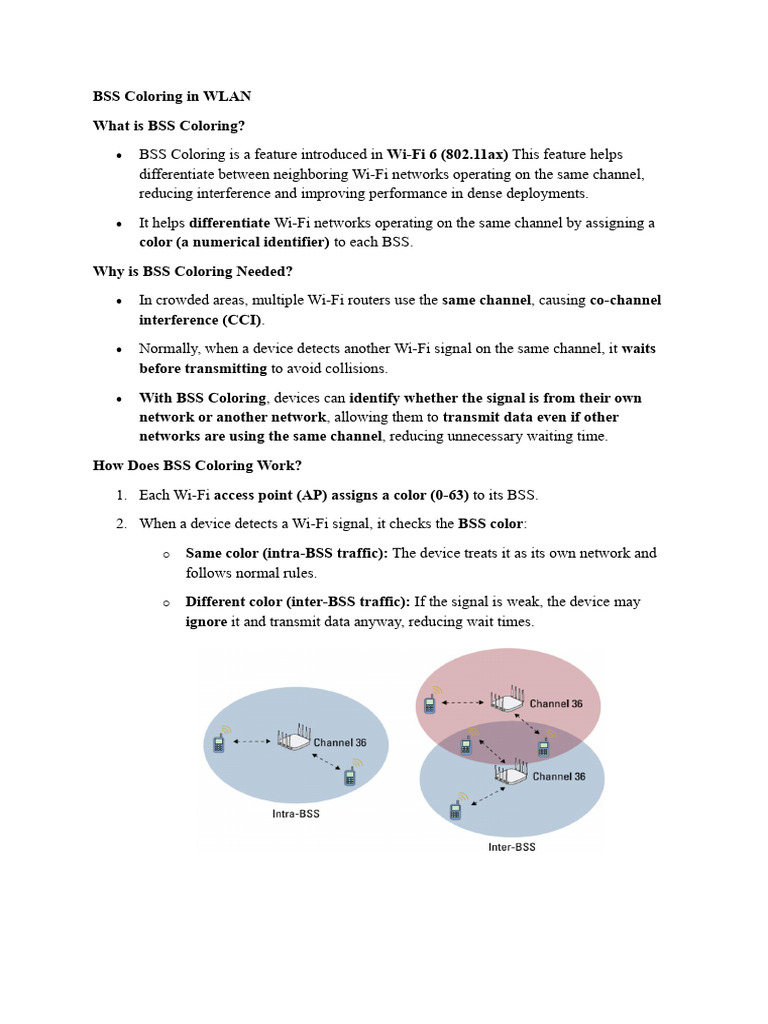 BSS Coloring in WLAN

What is BSS Coloring?

• BSS Coloring is a feature introduced in Wi-Fi 6 (802.11ax) This feature helps differentiate between neighboring Wi-Fi networks operating on the same channel, reducing interference and improving performance in dense deployments.

• It helps differentiate Wi-Fi networks operating on the same channel by assigning a color (a numerical identifier) to each BSS.

Why is BSS Coloring Needed?

• In crowded areas, multiple Wi-Fi routers use the same channel, causing co-channel interference (CCI).

• Normally, when a device detects another Wi-Fi signal on the same channel, it waits before transmitting to avoid collisions.

• With BSS Coloring, devices can identify whether the signal is from their own network or another network, allowing them to transmit data even if other networks are using the same channel, reducing unnecessary waiting time.

How Does BSS Coloring Work?

1. Each Wi-Fi access point (AP) assigns a color (0-63) to its BSS.

2. When a device detects a Wi-Fi signal, it checks the BSS color:

o Same color (intra-BSS traffic): The device treats it as its own network and follows normal rules.

o Different color (inter-BSS traffic): If the signal is weak, the device may ignore it and transmit data anyway, reducing wait times.

Channel 36

Intra-BSS

Channel 36

Channel 36

Inter-BSS